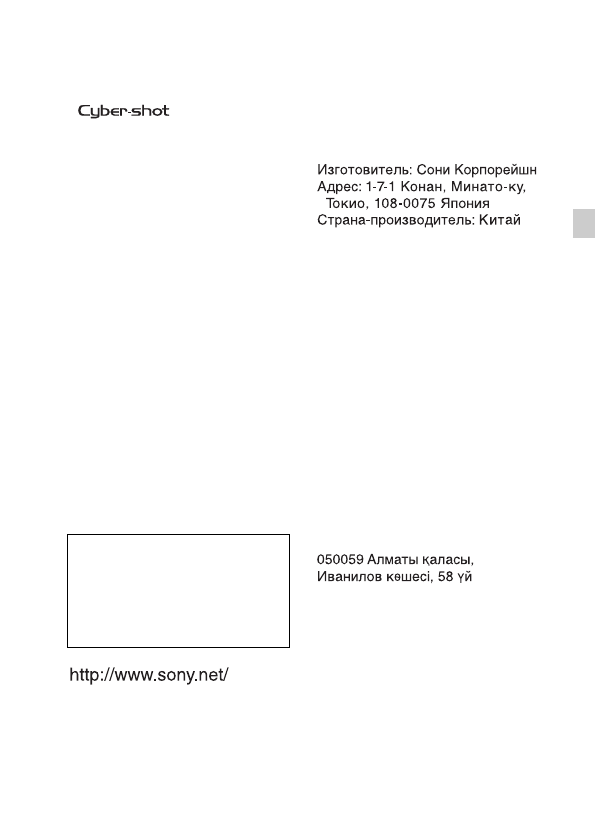 Cyber-shot

Изготовитель: Сони Корпорейшн
Адрес: 1-7-1 Конан, Минато-ку, Токио, 108-0075 Япония
Страна-производитель: Китай

050059 Алматы қаласы,
Иванилов көшесі, 58 үй

http://www.sony.net/